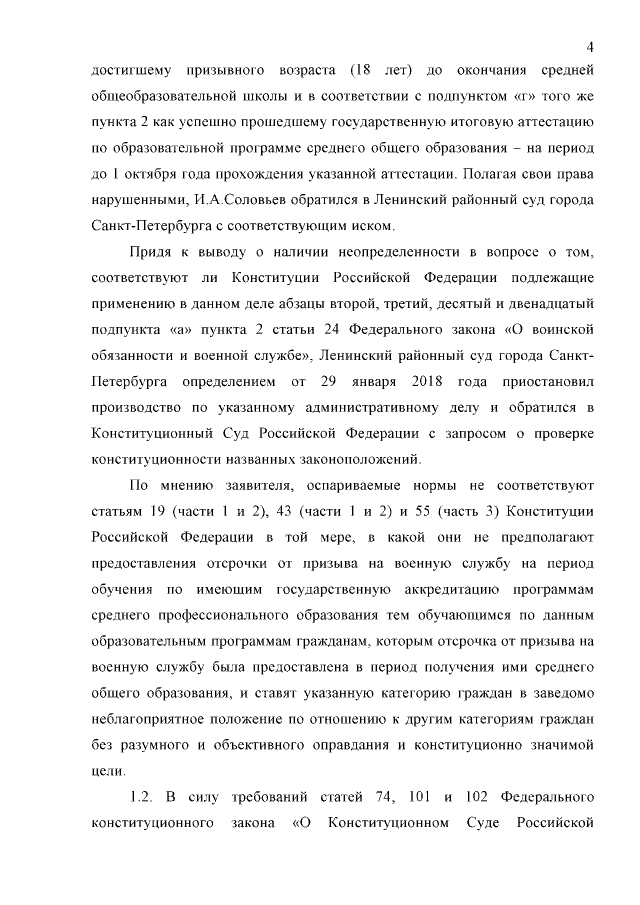 4

достигшему призывного возраста (18 лет) до окончания средней общеобразовательной школы и в соответствии с подпунктом «г» того же пункта 2 как успешно прошедшему государственную итоговую аттестацию по образовательной программе среднего общего образования – на период до 1 октября года прохождения указанной аттестации. Полагая свои права нарушенными, И.А.Соловьев обратился в Ленинский районный суд города Санкт-Петербурга с соответствующим иском.

Придя к выводу о наличии неопределенности в вопросе о том, соответствуют ли Конституции Российской Федерации подлежащие применению в данном деле абзацы второй, третий, десятый и двенадцатый подпункта «а» пункта 2 статьи 24 Федерального закона «О воинской обязанности и военной службе», Ленинский районный суд города Санкт-Петербурга определением от 29 января 2018 года приостановил производство по указанному административному делу и обратился в Конституционный Суд Российской Федерации с запросом о проверке конституционности названных законоположений.

По мнению заявителя, оспариваемые нормы не соответствуют статьям 19 (части 1 и 2), 43 (части 1 и 2) и 55 (часть 3) Конституции Российской Федерации в той мере, в какой они не предполагают предоставления отсрочки от призыва на военную службу на период обучения по имеющим государственную аккредитацию программам среднего профессионального образования тем обучающимся по данным образовательным программам гражданам, которым отсрочка от призыва на военную службу была предоставлена в период получения ими среднего общего образования, и ставят указанную категорию граждан в заведомо неблагоприятное положение по отношению к другим категориям граждан без разумного и объективного оправдания и конституционно значимой цели.

1.2. В силу требований статей 74, 101 и 102 Федерального конституционного закона «О Конституционном Суде Российской